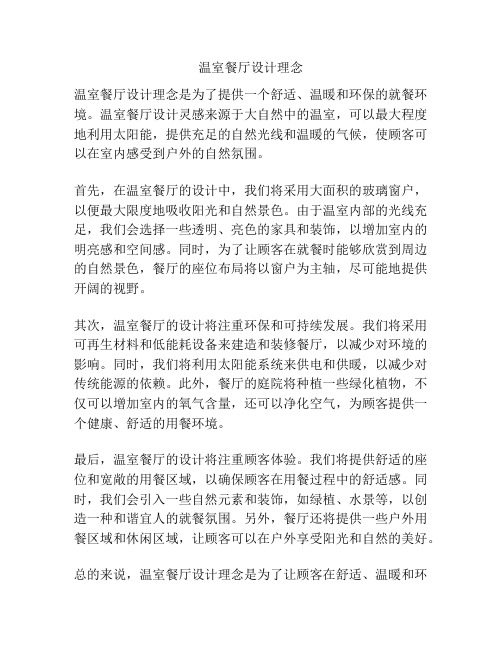 温室餐厅设计理念

温室餐厅设计理念是为了提供一个舒适、温暖和环保的就餐环境。温室餐厅设计灵感来源于大自然中的温室，可以最大程度地利用太阳能，提供充足的自然光线和温暖的气候，使顾客可以在室内感受到户外的自然氛围。

首先，在温室餐厅的设计中，我们将采用大面积的玻璃窗户，以便最大限度地吸收阳光和自然景色。由于温室内部的光线充足，我们会选择一些透明、亮色的家具和装饰，以增加室内的明亮感和空间感。同时，为了让顾客在就餐时能够欣赏到周边的自然景色，餐厅的座位布局将以窗户为主轴，尽可能地提供开阔的视野。

其次，温室餐厅的设计将注重环保和可持续发展。我们将采用可再生材料和低能耗设备来建造和装修餐厅，以减少对环境的影响。同时，我们将利用太阳能系统来供电和供暖，以减少对传统能源的依赖。此外，餐厅的庭院将种植一些绿化植物，不仅可以增加室内的氧气含量，还可以净化空气，为顾客提供一个健康、舒适的用餐环境。

最后，温室餐厅的设计将注重顾客体验。我们将提供舒适的座位和宽敞的用餐区域，以确保顾客在用餐过程中的舒适感。同时，我们会引入一些自然元素和装饰，如绿植、水景等，以创造一种和谐宜人的就餐氛围。另外，餐厅还将提供一些户外用餐区域和休闲区域，让顾客可以在户外享受阳光和自然的美好。

总的来说，温室餐厅设计理念是为了让顾客在舒适、温暖和环